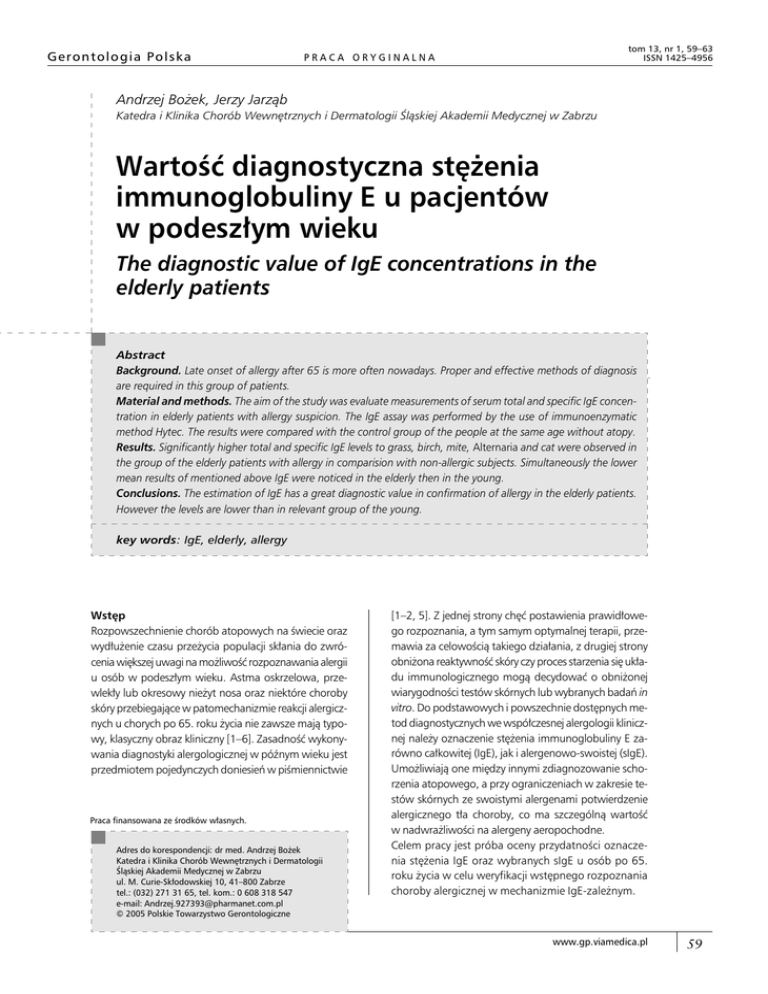 Gerontologia Polska

PRACA ORYGINALNA

tom 13, nr 1, 59–63
ISSN 1425–4956

Andrzej Bożek, Jerzy Jarząb
Katedra i Klinika Chorób Wewnętrznych i Dermatologii Śląskiej Akademii Medycznej w Zabrzu

Wartość diagnostyczna stężenia immunoglobuliny E u pacjentów w podeszłym wieku

The diagnostic value of IgE concentrations in the elderly patients

Abstract
Background. Late onset of allergy after 65 is more often nowadays. Proper and effective methods of diagnosis are required in this group of patients.
Material and methods. The aim of the study was evaluate measurements of serum total and specific IgE concentration in elderly patients with allergy suspicion. The IgE assay was performed by the use of immunoenzymatic method Hytec. The results were compared with the control group of the people at the same age without atopy.
Results. Significantly higher total and specific IgE levels to grass, birch, mite, Alternaria and cat were observed in the group of the elderly patients with allergy in comparision with non-allergic subjects. Simultaneously the lower mean results of mentioned above IgE were noticed in the elderly then in the young.
Conclusions. The estimation of IgE has a great diagnostic value in confirmation of allergy in the elderly patients. However the levels are lower than in relevant group of the young.

key words: IgE, elderly, allergy

Wstęp
Rozpowszechnienie chorób atopowych na świecie oraz wydłużenie czasu przeżycia populacji skłania do zwrócenia większej uwagi na możliwość rozpoznawania alergii u osób w podeszłym wieku. Astma oskrzelowa, przewlekły lub okresowy nieżyt nosa oraz niektóre choroby skóry przebiegające w patomechanizmie reakcji alergicznych u chorych po 65. roku życia nie zawsze mają typowy, klasyczny obraz kliniczny [1–6]. Zasadność wykonywania diagnostyki alergologicznej w późnym wieku jest przedmiotem pojedynczych doniesień w piśmiennictwie

Praca finansowana ze środków własnych.

Adres do korespondencji: dr med. Andrzej Bożek
Katedra i Klinika Chorób Wewnętrznych i Dermatologii Śląskiej Akademii Medycznej w Zabrzu
ul. M. Curie-Skłodowskiej 10, 41–800 Zabrze
tel.: (032) 271 31 65, tel. kom.: 0 608 318 547
e-mail: Andrzej.927393@pharmanet.com.pl
© 2005 Polskie Towarzystwo Gerontologiczne

[1–2, 5]. Z jednej strony chęć postawienia prawidłowego rozpoznania, a tym samym optymalnej terapii, przemawia za celowością takiego działania, z drugiej strony obniżona reaktywność skóry czy proces starzenia się układu immunologicznego mogą decydować o obniżonej wiarygodności testów skórnych lub wybranych badań in vitro. Do podstawowych i powszechnie dostępnych metod diagnostycznych we współczesnej alergologii klinicznej należy oznaczenie stężenia immunoglobuliny E zarówno całkowitej (IgE), jak i alergenowo-swoistej (sIgE). Umożliwiają one między innymi zdiagnozowanie schorzenia atopowego, a przy ograniczeniach w zakresie testów skórnych ze swoistymi alergenami potwierdzenie alergicznego tła choroby, co ma szczególną wartość w nadwrażliwości na alergeny aeropochodne.
Celem pracy jest próba oceny przydatności oznaczenia stężenia IgE oraz wybranych sIgE u osób po 65. roku życia w celu weryfikacji wstępnego rozpoznania choroby alergicznej w mechanizmie IgE-zależnym.

www.gp.viamedica.pl

59